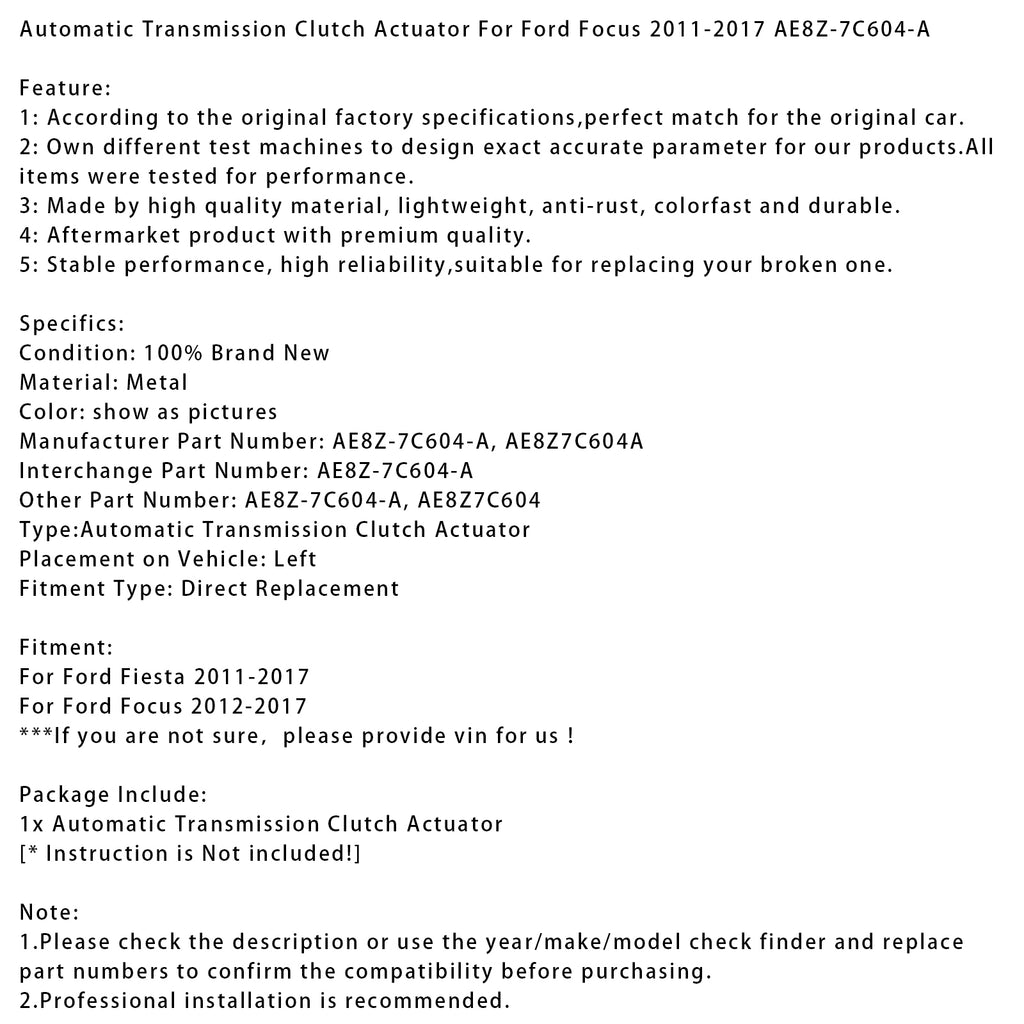 Automatic Transmission Clutch Actuator For Ford Focus 2011-2017 AE8Z-7C604-A

Feature:
1: According to the original factory specifications,perfect match for the original car.
2: Own different test machines to design exact accurate parameter for our products.All items were tested for performance.
3: Made by high quality material, lightweight, anti-rust, colorfast and durable.
4: Aftermarket product with premium quality.
5: Stable performance, high reliability,suitable for replacing your broken one.

Specifics:
Condition: 100% Brand New
Material: Metal
Color: show as pictures
Manufacturer Part Number: AE8Z-7C604-A, AE8Z7C604A
Interchange Part Number: AE8Z-7C604-A
Other Part Number: AE8Z-7C604-A, AE8Z7C604
Type:Automatic Transmission Clutch Actuator
Placement on Vehicle: Left
Fitment Type: Direct Replacement

Fitment:
For Ford Fiesta 2011-2017
For Ford Focus 2012-2017
***If you are not sure, please provide vin for us !

Package Include:
1x Automatic Transmission Clutch Actuator
[* Instruction is Not included!]

Note:
1.Please check the description or use the year/make/model check finder and replace part numbers to confirm the compatibility before purchasing.
2.Professional installation is recommended.